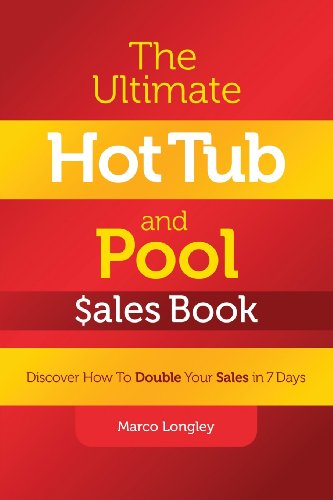 The Ultimate

Hot Tub

and

Pool

$ales Book

Discover How To Double Your Sales in 7 Days

Marco Longley